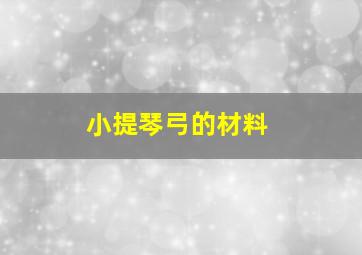 小提琴弓的材料